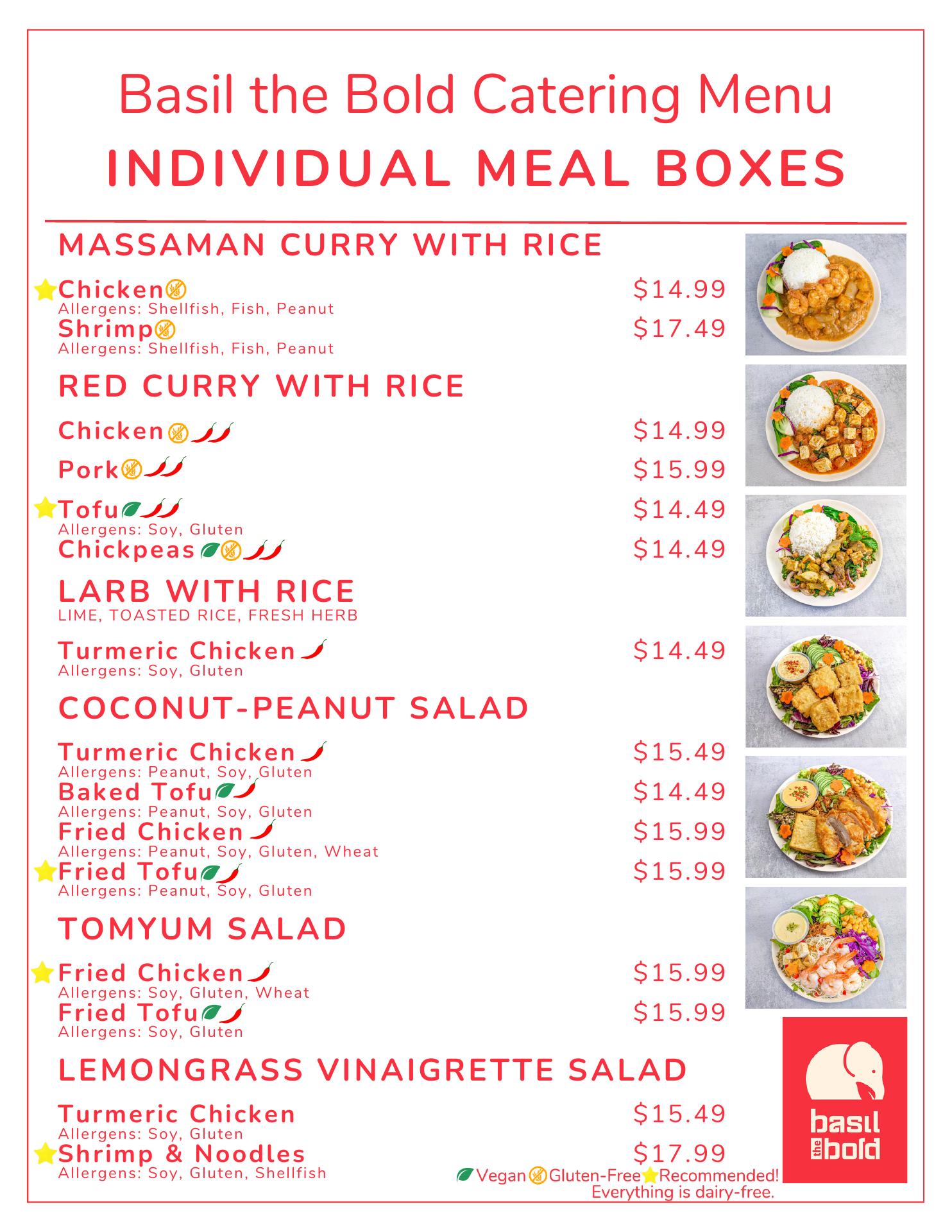 Basil the Bold Catering Menu
INDIVIDUAL MEAL BOXES

MASSAMAN CURRY WITH RICE

Chicken $14.99
Allergens: Shellfish, Fish, Peanut
Shrimp $17.49
Allergens: Shellfish, Fish, Peanut

RED CURRY WITH RICE

Chicken $14.99

Pork $15.99

Tofu $14.49
Allergens: Soy, Gluten
Chickpeas $14.49

LARB WITH RICE
LIME, TOASTED RICE, FRESH HERB

Turmeric Chicken $14.49
Allergens: Soy, Gluten

COCONUT-PEANUT SALAD

Turmeric Chicken $15.49
Allergens: Peanut, Soy, Gluten
Baked Tofu $14.49
Allergens: Peanut, Soy, Gluten
Fried Chicken $15.99
Allergens: Peanut, Soy, Gluten, Wheat
Fried Tofu $15.99
Allergens: Peanut, Soy, Gluten

TOMYUM SALAD

Fried Chicken $15.99
Allergens: Soy, Gluten, Wheat
Fried Tofu $15.99
Allergens: Soy, Gluten

LEMONGRASS VINAIGRETTE SALAD

Turmeric Chicken $15.49
Allergens: Soy, Gluten
Shrimp & Noodles $17.99
Allergens: Soy, Gluten, Shellfish

Vegan Gluten-Free Recommended!
Everything is dairy-free.

basil the bold